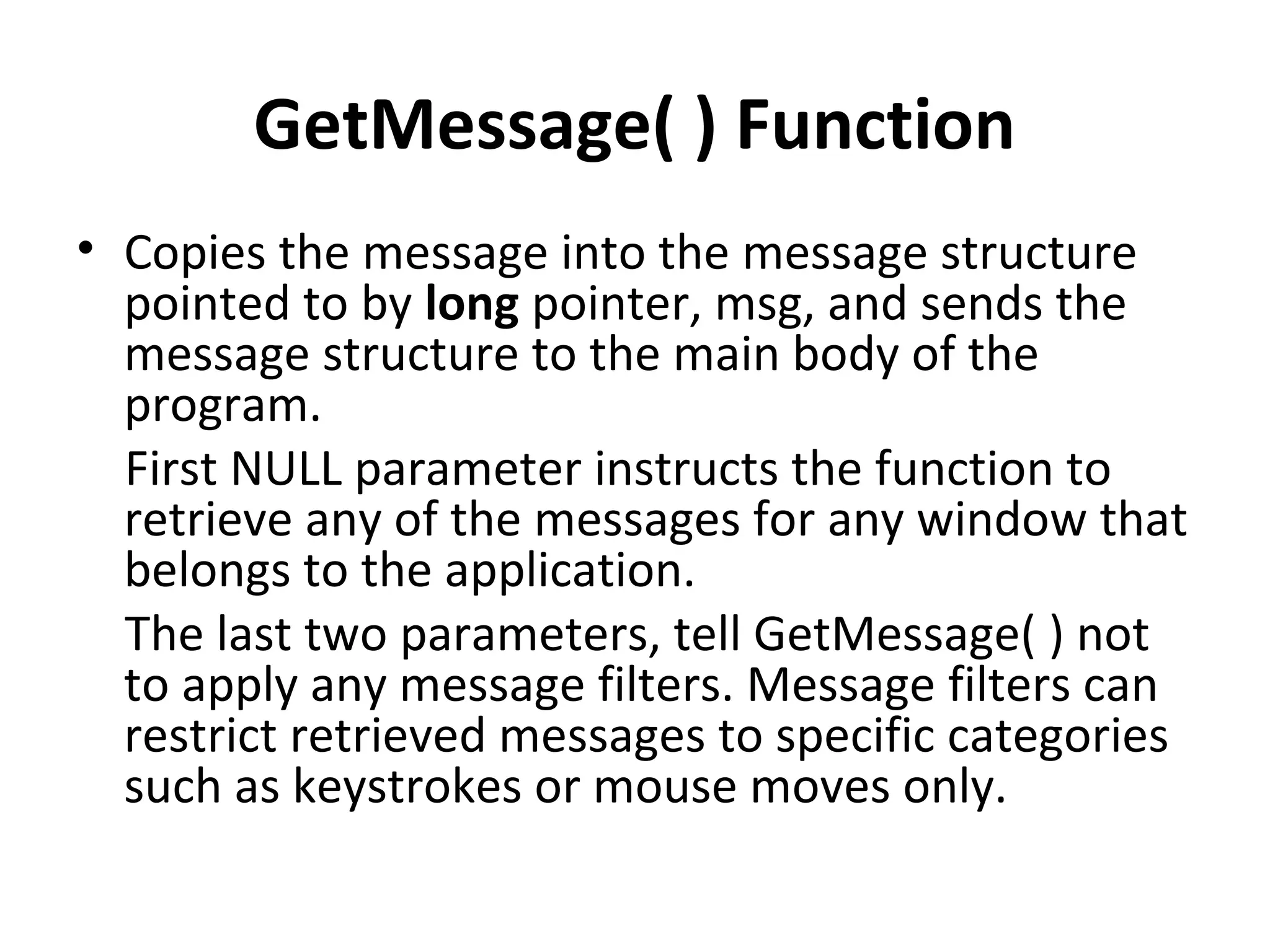 GetMessage( ) Function

• Copies the message into the message structure pointed to by long pointer, msg, and sends the message structure to the main body of the program.

First NULL parameter instructs the function to retrieve any of the messages for any window that belongs to the application.

The last two parameters, tell GetMessage( ) not to apply any message filters. Message filters can restrict retrieved messages to specific categories such as keystrokes or mouse moves only.